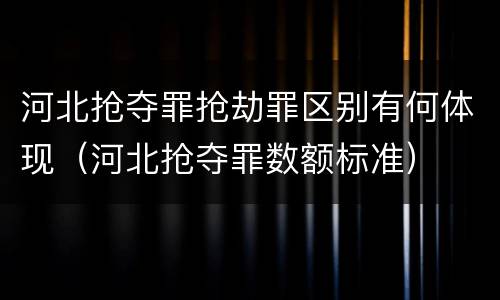 河北抢夺罪抢劫罪区别有何体现（河北抢夺罪数额标准）